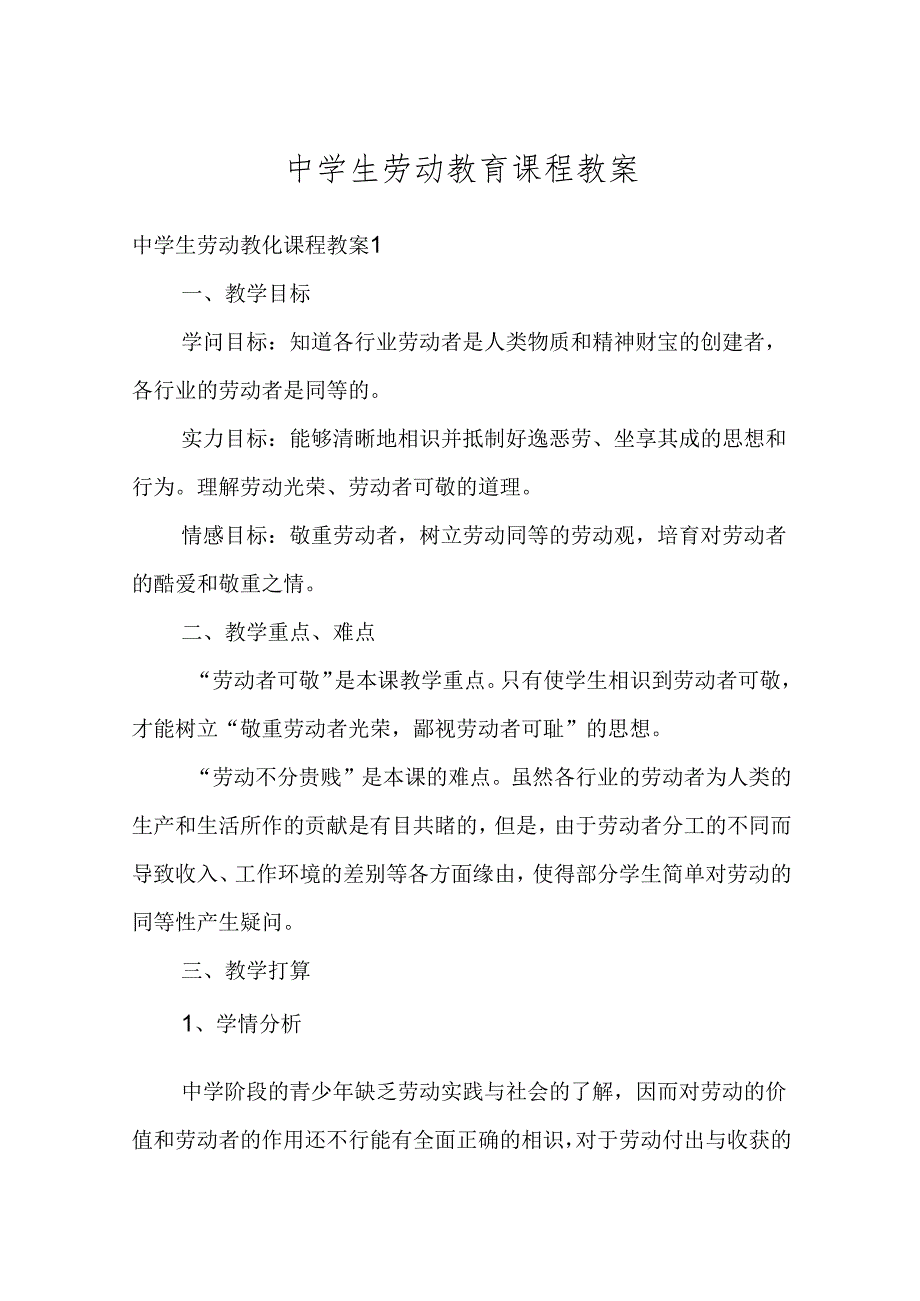 中学生劳动教育课程教案

中学生劳动教化课程教案1

一、教学目标

学问目标：知道各行业劳动者是人类物质和精神财宝的创建者，各行业的劳动者是同等的。

实力目标：能够清晰地相识并抵制好逸恶劳、坐享其成的思想和行为。理解劳动光荣、劳动者可敬的道理。

情感目标：敬重劳动者，树立劳动同等的劳动观，培育对劳动者的酷爱和敬重之情。

二、教学重点、难点

“劳动者可敬”是本课教学重点。只有使学生相识到劳动者可敬，才能树立“敬重劳动者光荣，鄙视劳动者可耻”的思想。

“劳动不分贵贱”是本课的难点。虽然各行业的劳动者为人类的生产和生活所作的贡献是有目共睹的，但是，由于劳动者分工的不同而导致收入、工作环境的差别等各方面缘由，使得部分学生简单对劳动的同等性产生疑问。

三、教学打算

1、学情分析

中学阶段的青少年缺乏劳动实践与社会的了解，因而对劳动的价值和劳动者的作用还不行能有全面正确的相识，对于劳动付出与收获的